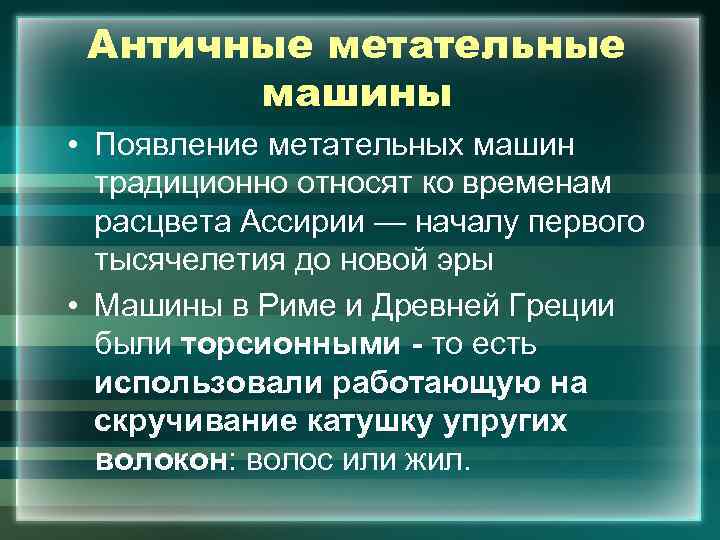 Античные метательные машины

• Появление метательных машин традиционно относят ко временам расцвета Ассирии — началу первого тысячелетия до новой эры

• Машины в Риме и Древней Греции были торсионными - то есть использовали работающую на скручивание катушку упругих волокон: волос или жил.